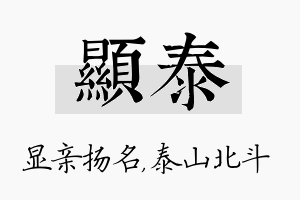 顯泰

显亲扬名,泰山北斗